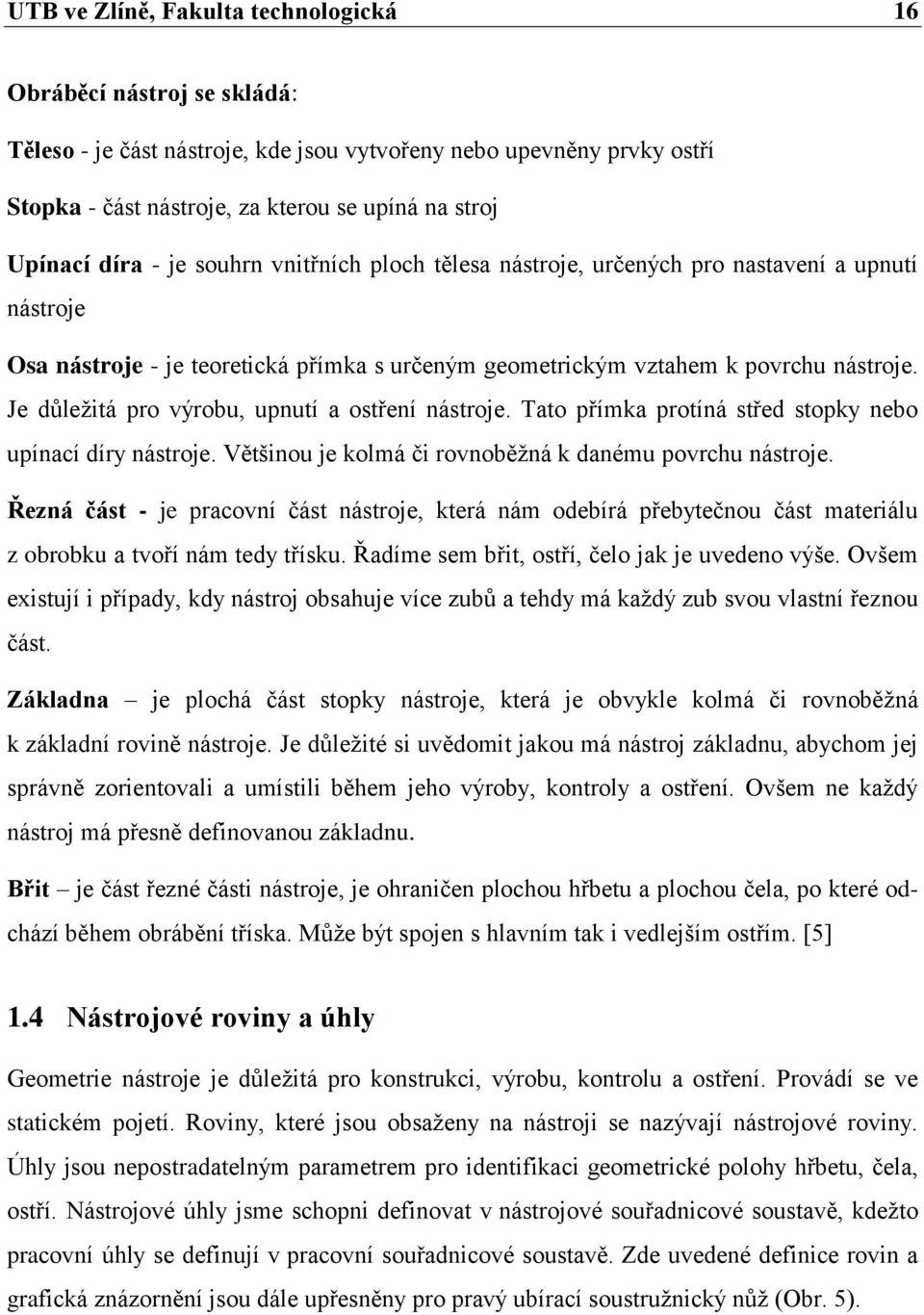 UTB ve Zlíně, Fakulta technologická 16

Obráběcí nástroj se skládá:

Těleso - je část nástroje, kde jsou vytvořeny nebo upevněny prvky ostří

Stopka - část nástroje, za kterou se upíná na stroj

Upínací díra - je souhrn vnitřních ploch tělesa nástroje, určených pro nastavení a upnutí nástroje

Osa nástroje - je teoretická přímka s určeným geometrickým vztahem k povrchu nástroje. Je důležitá pro výrobu, upnutí a ostření nástroje. Tato přímka protíná střed stopky nebo upínací díry nástroje. Většinou je kolmá či rovnoběžná k danému povrchu nástroje.

Řezná část - je pracovní část nástroje, která nám odebírá přebytečnou část materiálu z obrobku a tvoří nám tedy třísku. Řadíme sem břit, ostří, čelo jak je uvedeno výše. Ovšem existují i případy, kdy nástroj obsahuje více zubů a tehdy má každý zub svou vlastní řeznou část.

Základna – je plochá část stopky nástroje, která je obvykle kolmá či rovnoběžná k základní rovině nástroje. Je důležité si uvědomit jakou má nástroj základnu, abychom jej správně zorientovali a umístili během jeho výroby, kontroly a ostření. Ovšem ne každý nástroj má přesně definovanou základnu.

Břit – je část řezné části nástroje, je ohraničen plochou hřbetu a plochou čela, po které odchází během obrábění tříska. Může být spojen s hlavním tak i vedlejším ostřím. [5]

1.4 Nástrojové roviny a úhly

Geometrie nástroje je důležitá pro konstrukci, výrobu, kontrolu a ostření. Provádí se ve statickém pojetí. Roviny, které jsou obsaženy na nástroji se nazývají nástrojové roviny. Úhly jsou nepostradatelným parametrem pro identifikaci geometrické polohy hřbetu, čela, ostří. Nástrojové úhly jsme schopni definovat v nástrojové souřadnicové soustavě, kdežto pracovní úhly se definují v pracovní souřadnicové soustavě. Zde uvedené definice rovin a grafická znázornění jsou dále upřesněny pro pravý ubírací soustružnický nůž (Obr. 5).